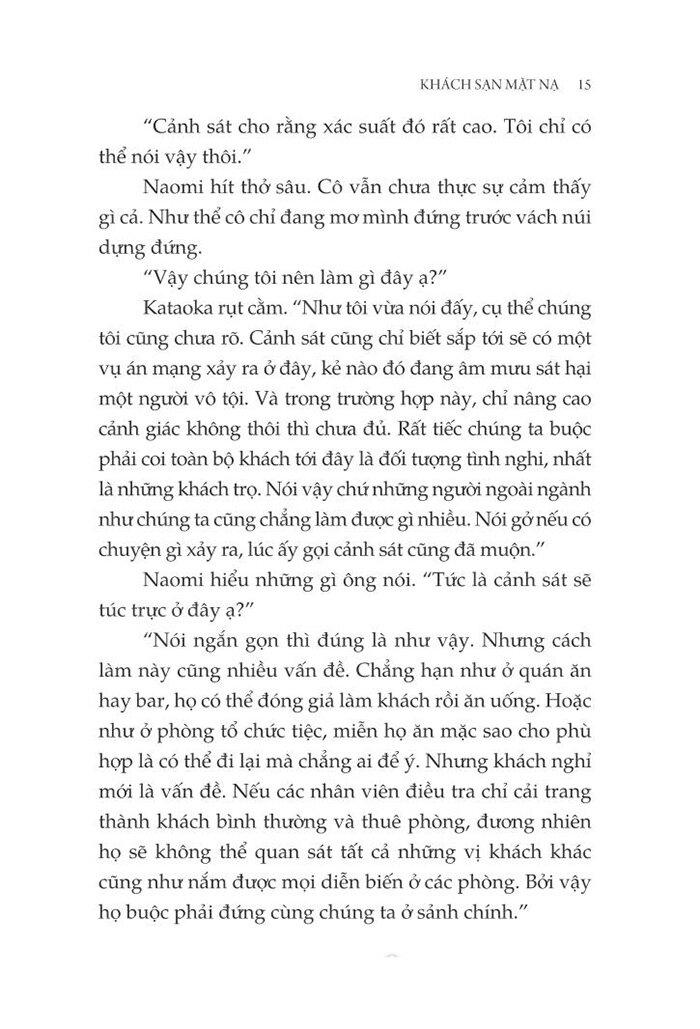 KHÁCH SẠN MẶT NẠ 15

"Cảnh sát cho rằng xác suất đó rất cao. Tôi chỉ có thể nói vậy thôi."

Naomi hít thở sâu. Cô vẫn chưa thực sự cảm thấy gì cả. Như thể cô chỉ đang mơ mình đứng trước vách núi dựng đứng.

"Vậy chúng tôi nên làm gì đây ạ?"

Kataoka rụt cằm. "Như tôi vừa nói đấy, cụ thể chúng tôi cũng chưa rõ. Cảnh sát cũng chỉ biết sắp tới sẽ có một vụ án mạng xảy ra ở đây, kẻ nào đó đang âm mưu sát hại một người vô tội. Và trong trường hợp này, chỉ nâng cao cảnh giác không thôi thì chưa đủ. Rất tiếc chúng ta buộc phải coi toàn bộ khách tới đây là đối tượng tình nghi, nhất là những khách trọ. Nói vậy chứ những người ngoài ngành như chúng ta cũng chẳng làm được gì nhiều. Nói gở nếu có chuyện gì xảy ra, lúc ấy gọi cảnh sát cũng đã muộn."

Naomi hiểu những gì ông nói. "Tức là cảnh sát sẽ túc trực ở đây ạ?"

"Nói ngắn gọn thì đúng là như vậy. Nhưng cách làm này cũng nhiều vấn đề. Chẳng hạn như ở quán ăn hay bar, họ có thể đóng giả làm khách rồi ăn uống. Hoặc như ở phòng tổ chức tiệc, miễn họ ăn mặc sao cho phù hợp là có thể đi lại mà chẳng ai để ý. Nhưng khách nghỉ mới là vấn đề. Nếu các nhân viên điều tra chỉ cải trang thành khách bình thường và thuê phòng, đương nhiên họ sẽ không thể quan sát tất cả những vị khách khác cũng như nắm được mọi diễn biến ở các phòng. Bởi vậy họ buộc phải đứng cùng chúng ta ở sảnh chính."